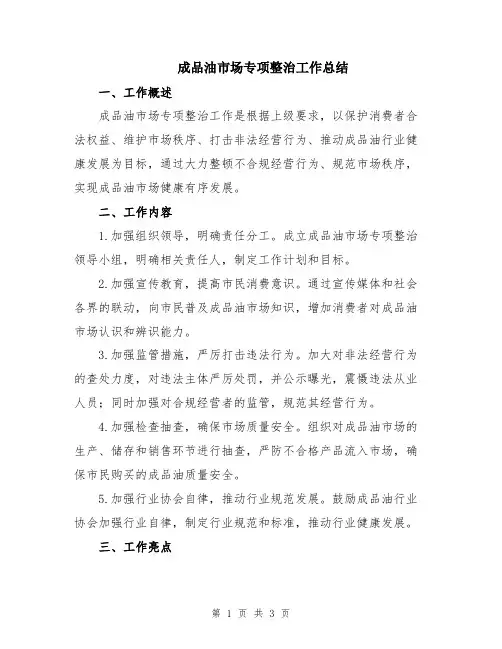 成品油市场专项整治工作总结

一、工作概述

成品油市场专项整治工作是根据上级要求，以保护消费者合法权益、维护市场秩序、打击非法经营行为、推动成品油行业健康发展为目标，通过大力整顿不合规经营行为、规范市场秩序，实现成品油市场健康有序发展。

二、工作内容

1.加强组织领导，明确责任分工。成立成品油市场专项整治领导小组，明确相关责任人，制定工作计划和目标。

2.加强宣传教育，提高市民消费意识。通过宣传媒体和社会各界的联动，向市民普及成品油市场知识，增加消费者对成品油市场认识和辨识能力。

3.加强监管措施，严厉打击违法行为。加大对非法经营行为的查处力度，对违法主体严厉处罚，并公示曝光，震慑违法从业人员；同时加强对合规经营者的监管，规范其经营行为。

4.加强检查抽查，确保市场质量安全。组织对成品油市场的生产、储存和销售环节进行抽查，严防不合格产品流入市场，确保市民购买的成品油质量安全。

5.加强行业协会自律，推动行业规范发展。鼓励成品油行业协会加强行业自律，制定行业规范和标准，推动行业健康发展。

三、工作亮点

第 1 页 共 3 页